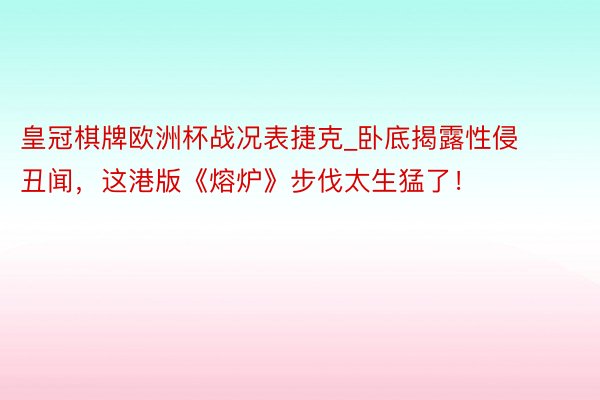 皇冠棋牌欧洲杯战况表捷克_卧底揭露性侵丑闻，这港版《熔炉》步伐太生猛了！